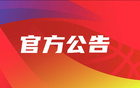 官方公告